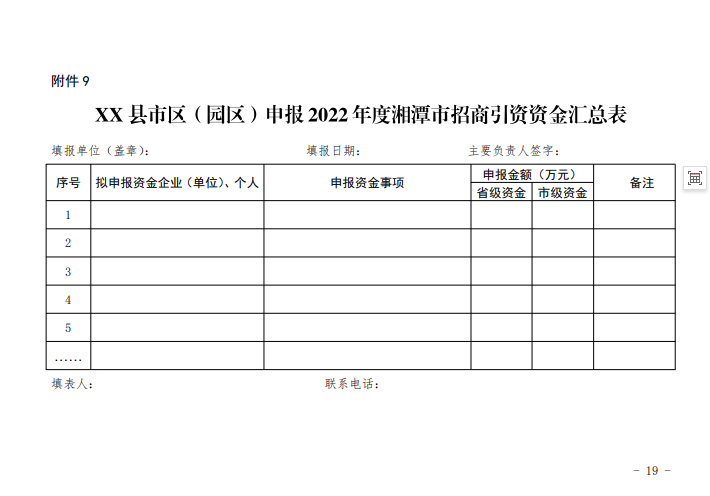 附件9

XX县市区（园区）申报2022年度湘潭市招商引资资金汇总表

填报单位（盖章）： 填报日期： 主要负责人签字：

| 序号 | 拟申报资金企业（单位）、个人 | 申报资金事项 | 申报金额（万元） | | 备注 |
|---|---|---|---|---|---|
| | | | 省级资金 | 市级资金 | |
| 1 | | | | | |
| 2 | | | | | |
| 3 | | | | | |
| 4 | | | | | |
| 5 | | | | | |
| …… | | | | | |

填表人： 联系电话：

- 19 -